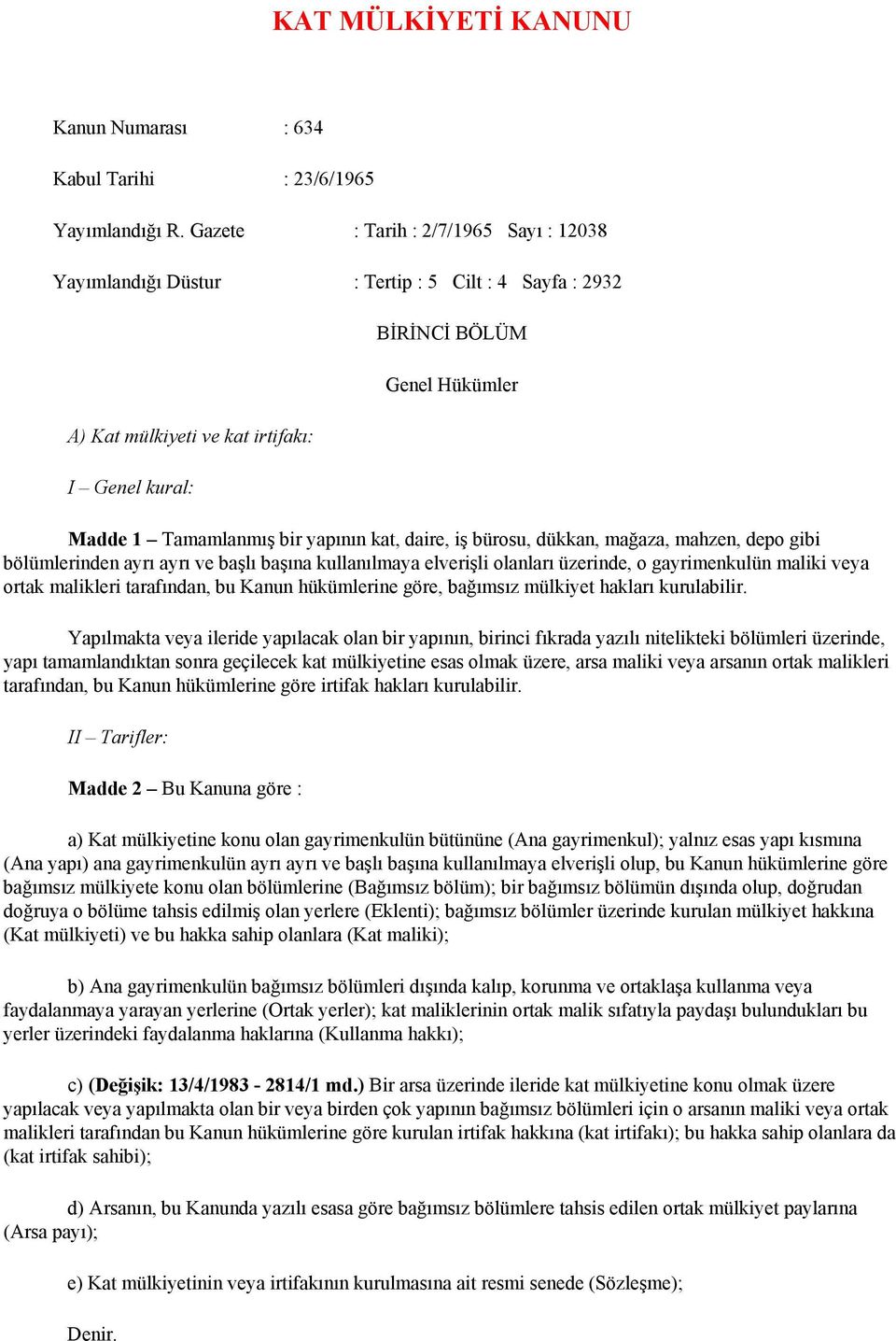 KAT MÜLKİYETİ KANUNU

Kanun Numarası : 634

Kabul Tarihi : 23/6/1965

Yayımlandığı R. Gazete : Tarih : 2/7/1965 Sayı : 12038

Yayımlandığı Düstur : Tertip : 5 Cilt : 4 Sayfa : 2932

BİRİNCİ BÖLÜM

Genel Hükümler

A) Kat mülkiyeti ve kat irtifakı:

I – Genel kural:

Madde 1 – Tamamlanmış bir yapının kat, daire, iş bürosu, dükkan, mağaza, mahzen, depo gibi bölümlerinden ayrı ayrı ve başlı başına kullanılmaya elverişli olanları üzerinde, o gayrimenkulün maliki veya ortak malikleri tarafından, bu Kanun hükümlerine göre, bağımsız mülkiyet hakları kurulabilir.

Yapılmakta veya ileride yapılacak olan bir yapının, birinci fıkrada yazılı nitelikteki bölümleri üzerinde, yapı tamamlandıktan sonra geçilecek kat mülkiyetine esas olmak üzere, arsa maliki veya arsanın ortak malikleri tarafından, bu Kanun hükümlerine göre irtifak hakları kurulabilir.

II – Tarifler:

Madde 2 – Bu Kanuna göre :

a) Kat mülkiyetine konu olan gayrimenkulün bütününe (Ana gayrimenkul); yalnız esas yapı kısmına (Ana yapı) ana gayrimenkulün ayrı ayrı ve başlı başına kullanılmaya elverişli olup, bu Kanun hükümlerine göre bağımsız mülkiyete konu olan bölümlerine (Bağımsız bölüm); bir bağımsız bölümün dışında olup, doğrudan doğruya o bölüme tahsis edilmiş olan yerlere (Eklenti); bağımsız bölümler üzerinde kurulan mülkiyet hakkına (Kat mülkiyeti) ve bu hakka sahip olanlara (Kat maliki);

b) Ana gayrimenkulün bağımsız bölümleri dışında kalıp, korunma ve ortaklaşa kullanma veya faydalanmaya yarayan yerlerine (Ortak yerler); kat maliklerinin ortak malik sıfatıyla paydaşı bulundukları bu yerler üzerindeki faydalanma haklarına (Kullanma hakkı);

c) (Değişik: 13/4/1983 - 2814/1 md.) Bir arsa üzerinde ileride kat mülkiyetine konu olmak üzere yapılacak veya yapılmakta olan bir veya birden çok yapının bağımsız bölümleri için o arsanın maliki veya ortak malikleri tarafından bu Kanun hükümlerine göre kurulan irtifak hakkına (kat irtifakı); bu hakka sahip olanlara da (kat irtifak sahibi);

d) Arsanın, bu Kanunda yazılı esasa göre bağımsız bölümlere tahsis edilen ortak mülkiyet paylarına (Arsa payı);

e) Kat mülkiyetinin veya irtifakının kurulmasına ait resmi senede (Sözleşme);

Denir.